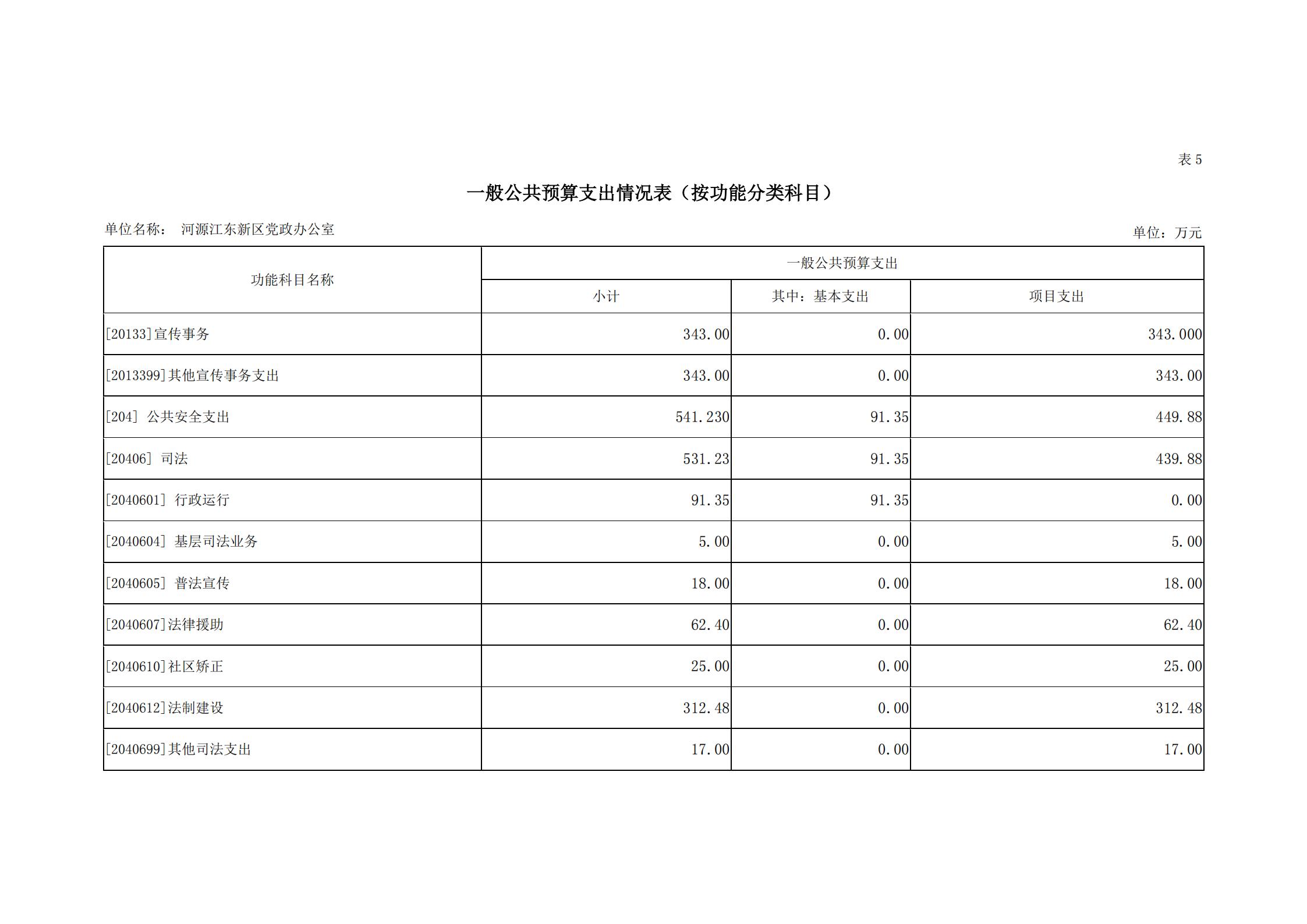 表 5

一般公共预算支出情况表（按功能分类科目）

单位名称： 河源江东新区党政办公室

单位：万元

| 功能科目名称 | 一般公共预算支出 | | |
|---|---|---|---|
| | 小计 | 其中：基本支出 | 项目支出 |
| [20133]宣传事务 | 343.00 | 0.00 | 343.000 |
| [2013399]其他宣传事务支出 | 343.00 | 0.00 | 343.00 |
| [204] 公共安全支出 | 541.230 | 91.35 | 449.88 |
| [20406] 司法 | 531.23 | 91.35 | 439.88 |
| [2040601] 行政运行 | 91.35 | 91.35 | 0.00 |
| [2040604] 基层司法业务 | 5.00 | 0.00 | 5.00 |
| [2040605] 普法宣传 | 18.00 | 0.00 | 18.00 |
| [2040607]法律援助 | 62.40 | 0.00 | 62.40 |
| [2040610]社区矫正 | 25.00 | 0.00 | 25.00 |
| [2040612]法制建设 | 312.48 | 0.00 | 312.48 |
| [2040699]其他司法支出 | 17.00 | 0.00 | 17.00 |